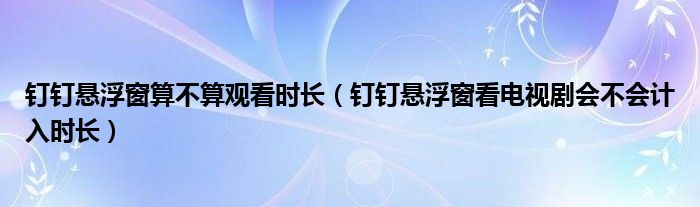 钉钉悬浮窗算不算观看时长（钉钉悬浮窗看电视剧会不会计入时长）